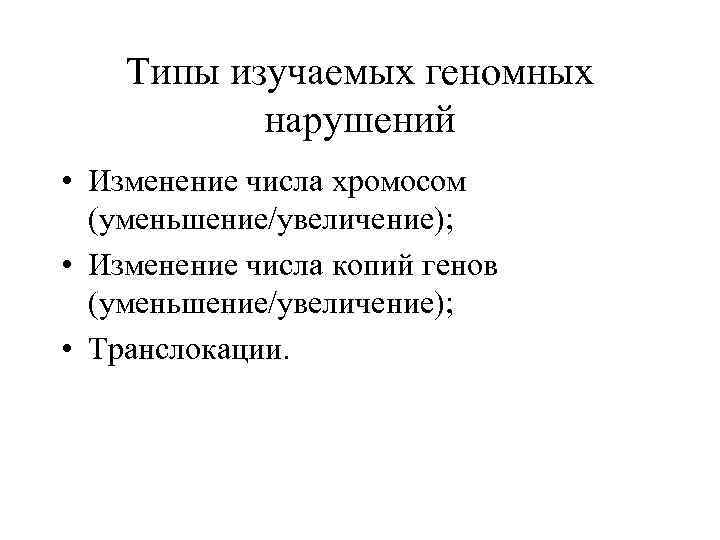 Типы изучаемых геномных нарушений

• Изменение числа хромосом (уменьшение/увеличение);
• Изменение числа копий генов (уменьшение/увеличение);
• Транслокации.